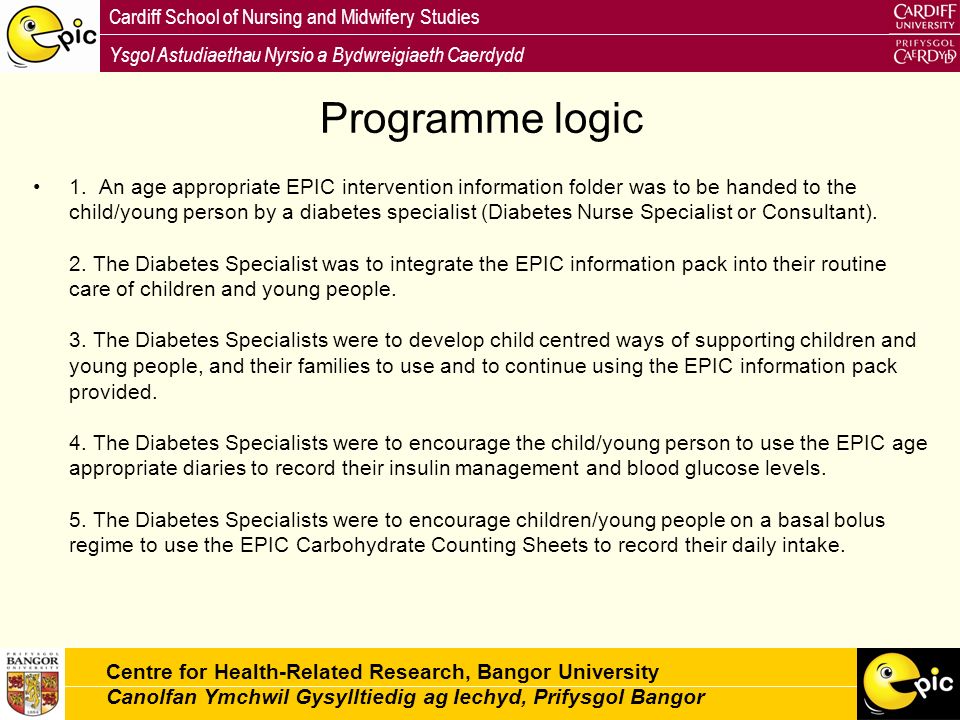 epic

Cardiff School of Nursing and Midwifery Studies

Ysgol Astudiaethau Nyrsio a Bydwreigiaeth Caerdydd

CARDIFF UNIVERSITY
PRIFYSGOL CAERDYDD

Programme logic

• 1. An age appropriate EPIC intervention information folder was to be handed to the child/young person by a diabetes specialist (Diabetes Nurse Specialist or Consultant).

2. The Diabetes Specialist was to integrate the EPIC information pack into their routine care of children and young people.

3. The Diabetes Specialists were to develop child centred ways of supporting children and young people, and their families to use and to continue using the EPIC information pack provided.

4. The Diabetes Specialists were to encourage the child/young person to use the EPIC age appropriate diaries to record their insulin management and blood glucose levels.

5. The Diabetes Specialists were to encourage children/young people on a basal bolus regime to use the EPIC Carbohydrate Counting Sheets to record their daily intake.

PRIFYSGOL BANGOR UNIVERSITY

Centre for Health-Related Research, Bangor University
Canolfan Ymchwil Gysylltiedig ag Iechyd, Prifysgol Bangor

epic